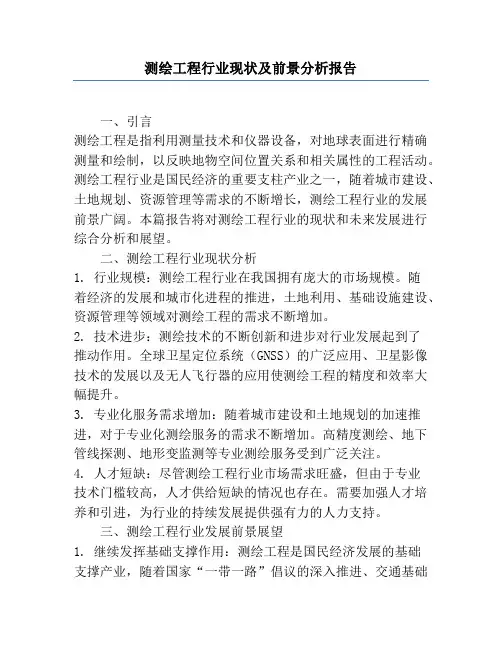 测绘工程行业现状及前景分析报告

一、引言

测绘工程是指利用测量技术和仪器设备，对地球表面进行精确测量和绘制，以反映地物空间位置关系和相关属性的工程活动。测绘工程行业是国民经济的重要支柱产业之一，随着城市建设、土地规划、资源管理等需求的不断增长，测绘工程行业的发展前景广阔。本篇报告将对测绘工程行业的现状和未来发展进行综合分析和展望。

二、测绘工程行业现状分析

1. 行业规模：测绘工程行业在我国拥有庞大的市场规模。随着经济的发展和城市化进程的推进，土地利用、基础设施建设、资源管理等领域对测绘工程的需求不断增加。

2. 技术进步：测绘技术的不断创新和进步对行业发展起到了推动作用。全球卫星定位系统（GNSS）的广泛应用、卫星影像技术的发展以及无人飞行器的应用使测绘工程的精度和效率大幅提升。

3. 专业化服务需求增加：随着城市建设和土地规划的加速推进，对于专业化测绘服务的需求不断增加。高精度测绘、地下管线探测、地形变监测等专业测绘服务受到广泛关注。

4. 人才短缺：尽管测绘工程行业市场需求旺盛，但由于专业技术门槛较高，人才供给短缺的情况也存在。需要加强人才培养和引进，为行业的持续发展提供强有力的人力支持。

三、测绘工程行业发展前景展望

1. 继续发挥基础支撑作用：测绘工程是国民经济发展的基础支撑产业，随着国家“一带一路”倡议的深入推进、交通基础